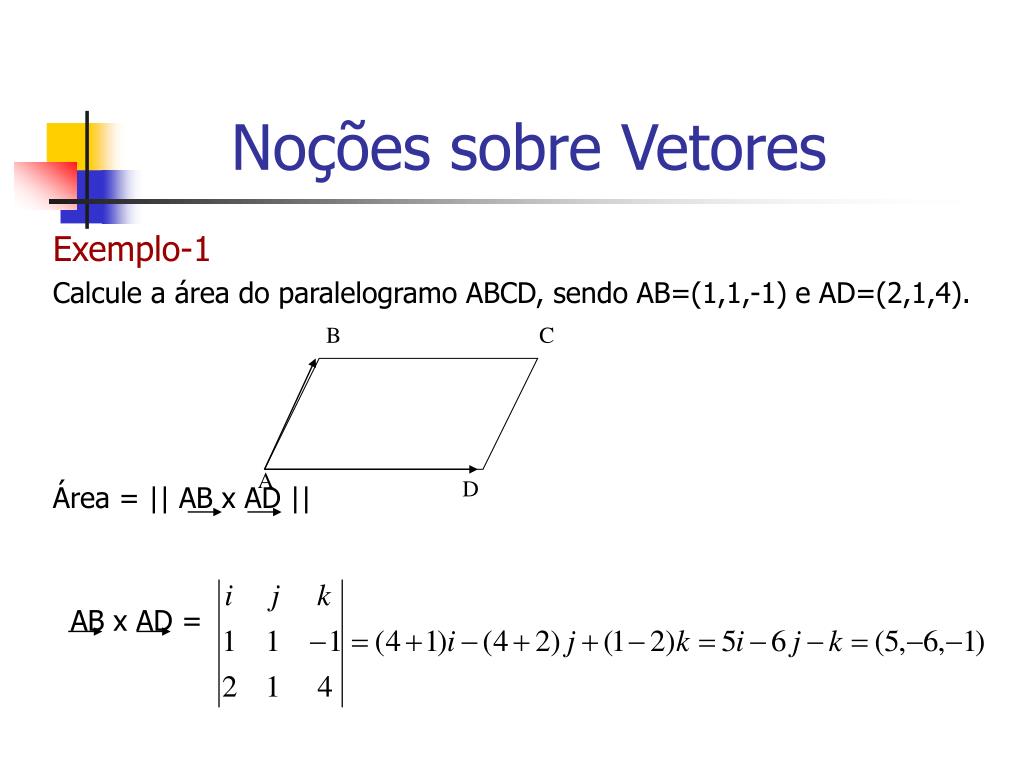 Noções sobre Vetores

Exemplo-1

Calcule a área do paralelogramo ABCD, sendo AB=(1,1,-1) e AD=(2,1,4).

B

C

A

D

Área = || AB x AD ||

AB x AD = $\begin{vmatrix} i & j & k \\ 1 & 1 & -1 \\ 2 & 1 & 4 \end{vmatrix} = (4+1)i - (4+2)j + (1-2)k = 5i - 6j - k = (5,-6,-1)$